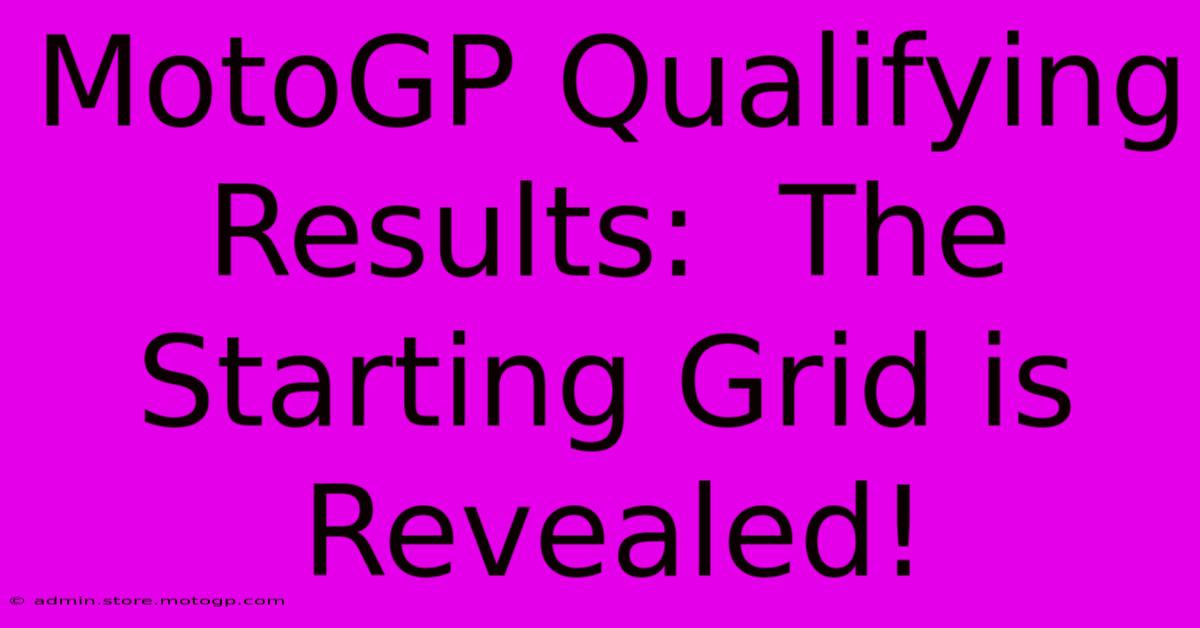 MotoGP Qualifying Results: The Starting Grid is Revealed!

© admin.store.motogp.com